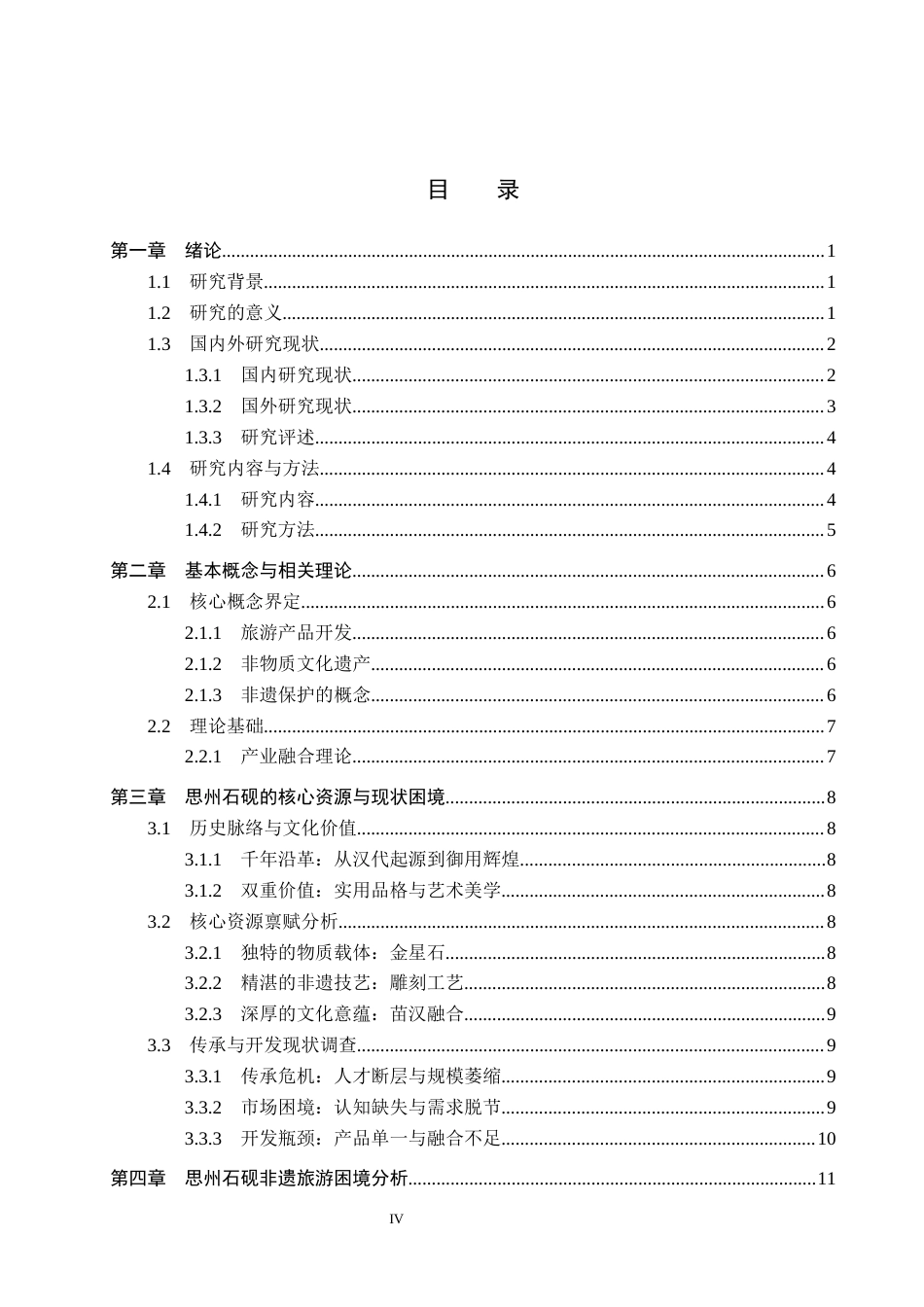 目 录

第一章 绪论 1

1.1 研究背景 1

1.2 研究的意义 1

1.3 国内外研究现状 2

1.3.1 国内研究现状 2

1.3.2 国外研究现状 3

1.3.3 研究评述 4

1.4 研究内容与方法 4

1.4.1 研究内容 4

1.4.2 研究方法 5

第二章 基本概念与相关理论 6

2.1 核心概念界定 6

2.1.1 旅游产品开发 6

2.1.2 非物质文化遗产 6

2.1.3 非遗保护的概念 6

2.2 理论基础 7

2.2.1 产业融合理论 7

第三章 思州石砚的核心资源与现状困境 8

3.1 历史脉络与文化价值 8

3.1.1 千年沿革：从汉代起源到御用辉煌 8

3.1.2 双重价值：实用品格与艺术美学 8

3.2 核心资源禀赋分析 8

3.2.1 独特的物质载体：金星石 8

3.2.2 精湛的非遗技艺：雕刻工艺 8

3.2.3 深厚的文化意蕴：苗汉融合 9

3.3 传承与开发现状调查 9

3.3.1 传承危机：人才断层与规模萎缩 9

3.3.2 市场困境：认知缺失与需求脱节 9

3.3.3 开发瓶颈：产品单一与融合不足 10

第四章 思州石砚非遗旅游困境分析 11

IV